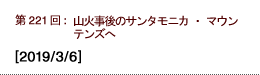 第 221 回： 山火事後のサンタモニカ ・ マウンテンズへ

[2019/3/6]